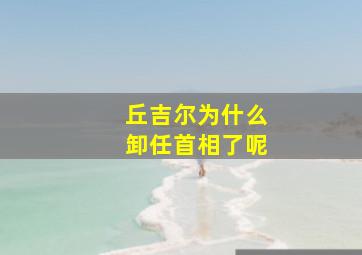 丘吉尔为什么
卸任首相了呢